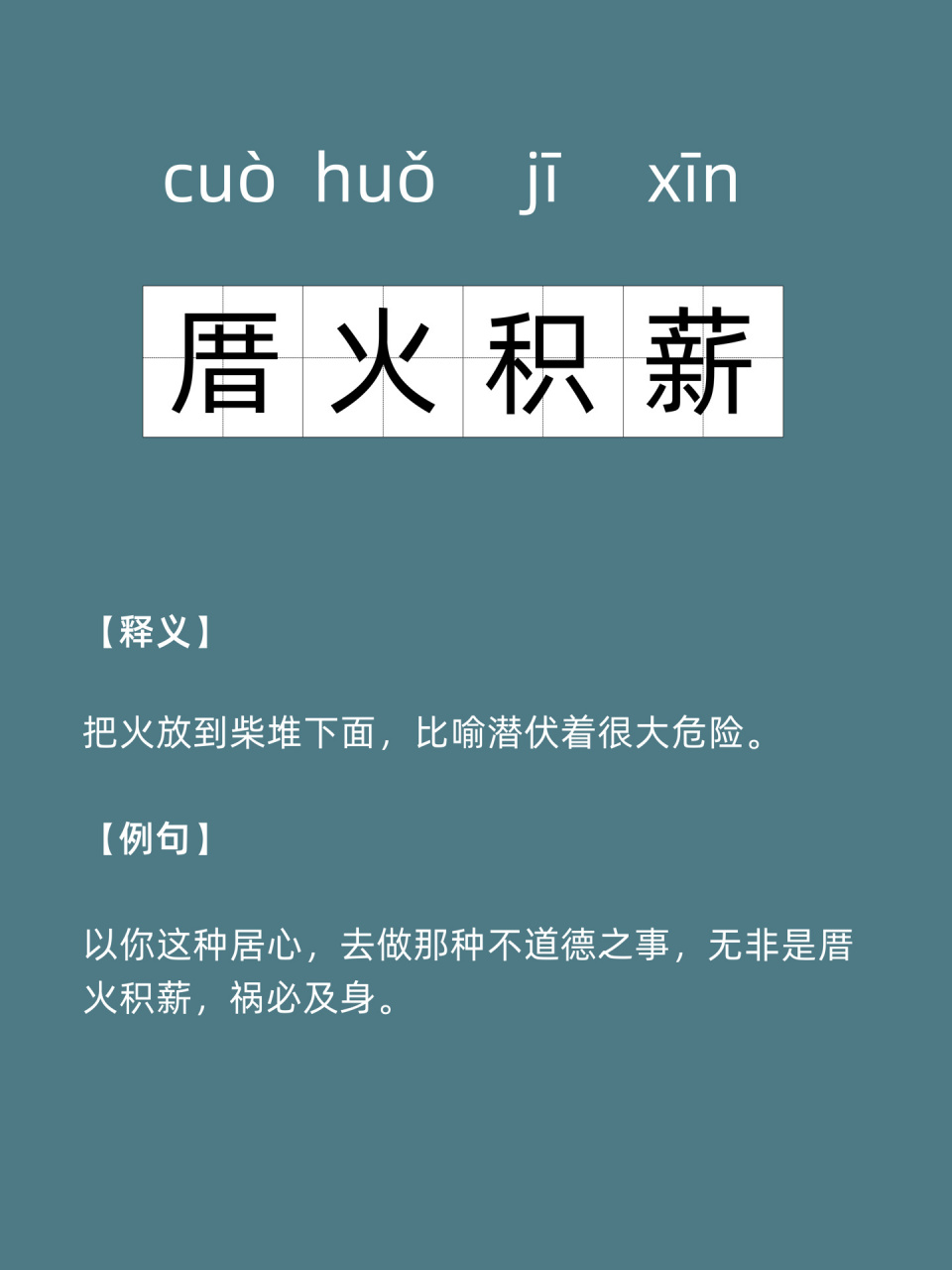 cuò huǒ jī xīn

厝火积薪

【释义】

把火放到柴堆下面，比喻潜伏着很大危险。

【例句】

以你这种居心，去做那种不道德之事，无非是厝火积薪，祸必及身。